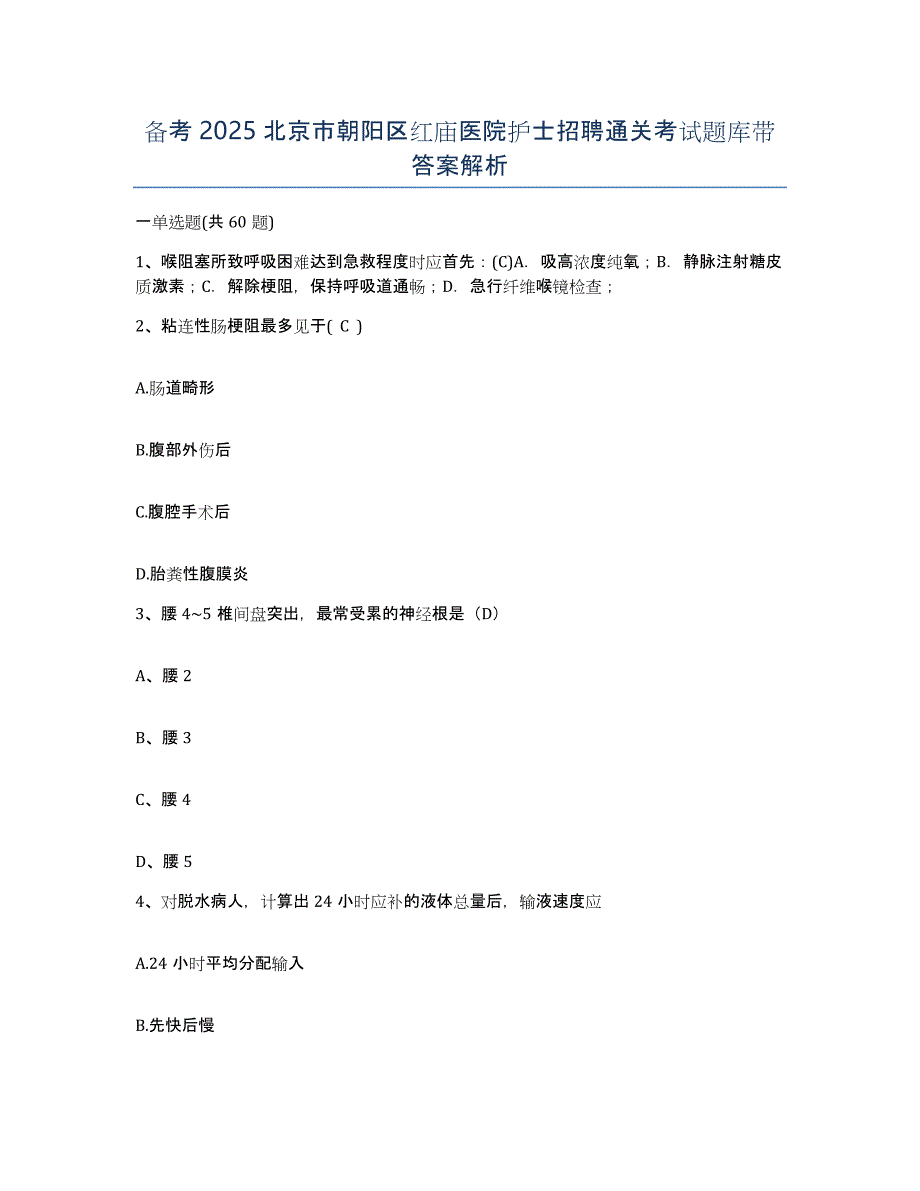 备考 2025 北京市朝阳区红庙医院护士招聘通关考试题库带答案解析

一单选题(共 60 题)

1、喉阻塞所致呼吸困难达到急救程度时应首先：(C)A. 吸高浓度纯氧；B. 静脉注射糖皮质激素；C. 解除梗阻，保持呼吸道通畅；D. 急行纤维喉镜检查；

2、粘连性肠梗阻最多见于( C )

A.肠道畸形

B.腹部外伤后

C.腹腔手术后

D.胎粪性腹膜炎

3、腰 4~5 椎间盘突出，最常受累的神经根是（D）

A、腰 2

B、腰 3

C、腰 4

D、腰 5

4、对脱水病人，计算出 24 小时应补的液体总量后，输液速度应

A.24 小时平均分配输入

B.先快后慢